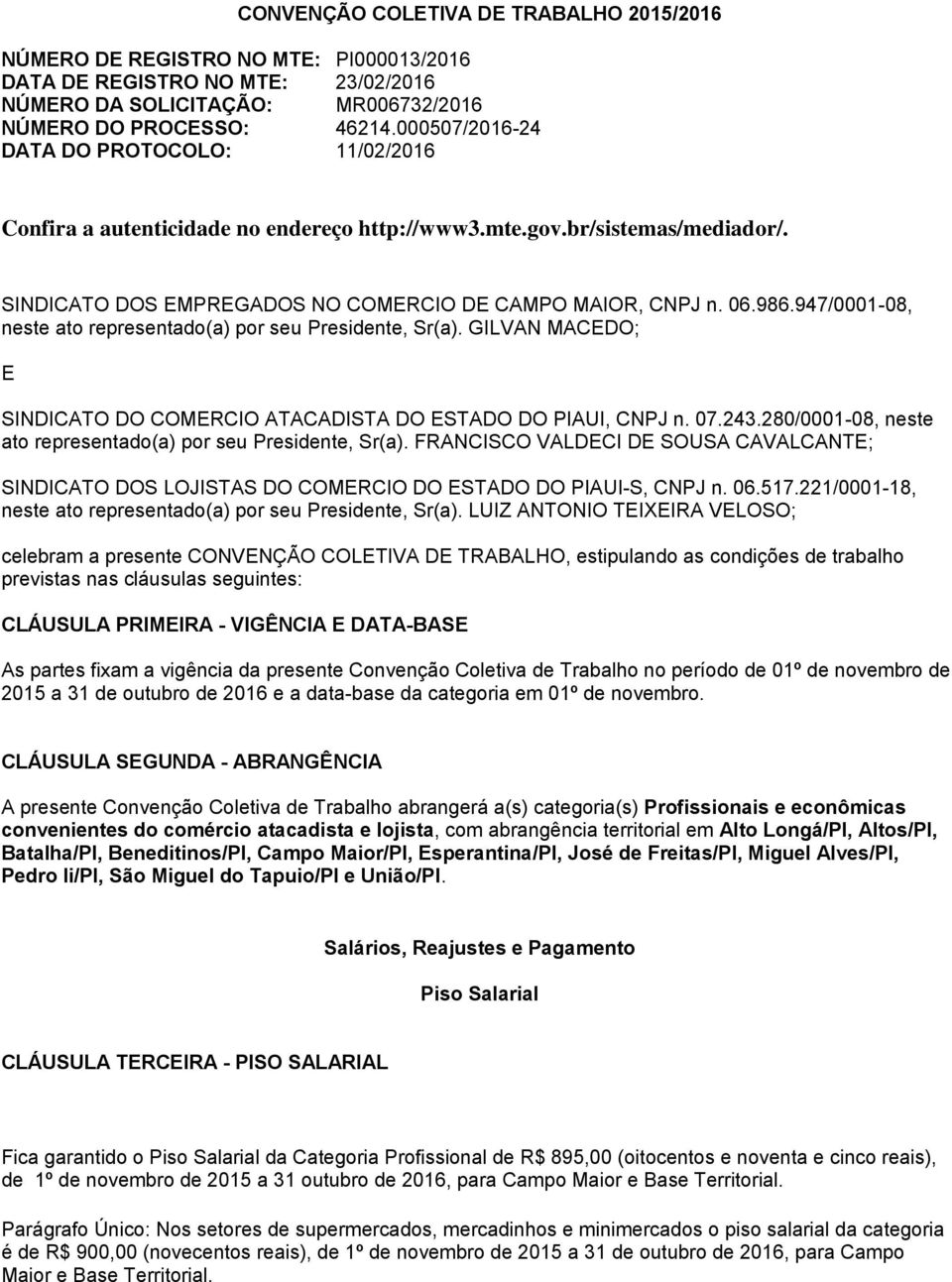 CONVENÇÃO COLETIVA DE TRABALHO 2015/2016

NÚMERO DE REGISTRO NO MTE: PI000013/2016
DATA DE REGISTRO NO MTE: 23/02/2016
NÚMERO DA SOLICITAÇÃO: MR006732/2016
NÚMERO DO PROCESSO: 46214.000507/2016-24
DATA DO PROTOCOLO: 11/02/2016

Confira a autenticidade no endereço http://www3.mte.gov.br/sistemas/mediador/.

SINDICATO DOS EMPREGADOS NO COMERCIO DE CAMPO MAIOR, CNPJ n. 06.986.947/0001-08, neste ato representado(a) por seu Presidente, Sr(a). GILVAN MACEDO;

E

SINDICATO DO COMERCIO ATACADISTA DO ESTADO DO PIAUI, CNPJ n. 07.243.280/0001-08, neste ato representado(a) por seu Presidente, Sr(a). FRANCISCO VALDECI DE SOUSA CAVALCANTE;

SINDICATO DOS LOJISTAS DO COMERCIO DO ESTADO DO PIAUI-S, CNPJ n. 06.517.221/0001-18, neste ato representado(a) por seu Presidente, Sr(a). LUIZ ANTONIO TEIXEIRA VELOSO;

celebram a presente CONVENÇÃO COLETIVA DE TRABALHO, estipulando as condições de trabalho previstas nas cláusulas seguintes:

CLÁUSULA PRIMEIRA - VIGÊNCIA E DATA-BASE

As partes fixam a vigência da presente Convenção Coletiva de Trabalho no período de 01º de novembro de 2015 a 31 de outubro de 2016 e a data-base da categoria em 01º de novembro.

CLÁUSULA SEGUNDA - ABRANGÊNCIA

A presente Convenção Coletiva de Trabalho abrangerá a(s) categoria(s) Profissionais e econômicas convenientes do comércio atacadista e lojista, com abrangência territorial em Alto Longá/PI, Altos/PI, Batalha/PI, Beneditinos/PI, Campo Maior/PI, Esperantina/PI, José de Freitas/PI, Miguel Alves/PI, Pedro Ii/PI, São Miguel do Tapuio/PI e União/PI.

Salários, Reajustes e Pagamento

Piso Salarial

CLÁUSULA TERCEIRA - PISO SALARIAL

Fica garantido o Piso Salarial da Categoria Profissional de R$ 895,00 (oitocentos e noventa e cinco reais), de 1º de novembro de 2015 a 31 outubro de 2016, para Campo Maior e Base Territorial.

Parágrafo Único: Nos setores de supermercados, mercadinhos e minimercados o piso salarial da categoria é de R$ 900,00 (novecentos reais), de 1º de novembro de 2015 a 31 de outubro de 2016, para Campo Maior e Base Territorial.